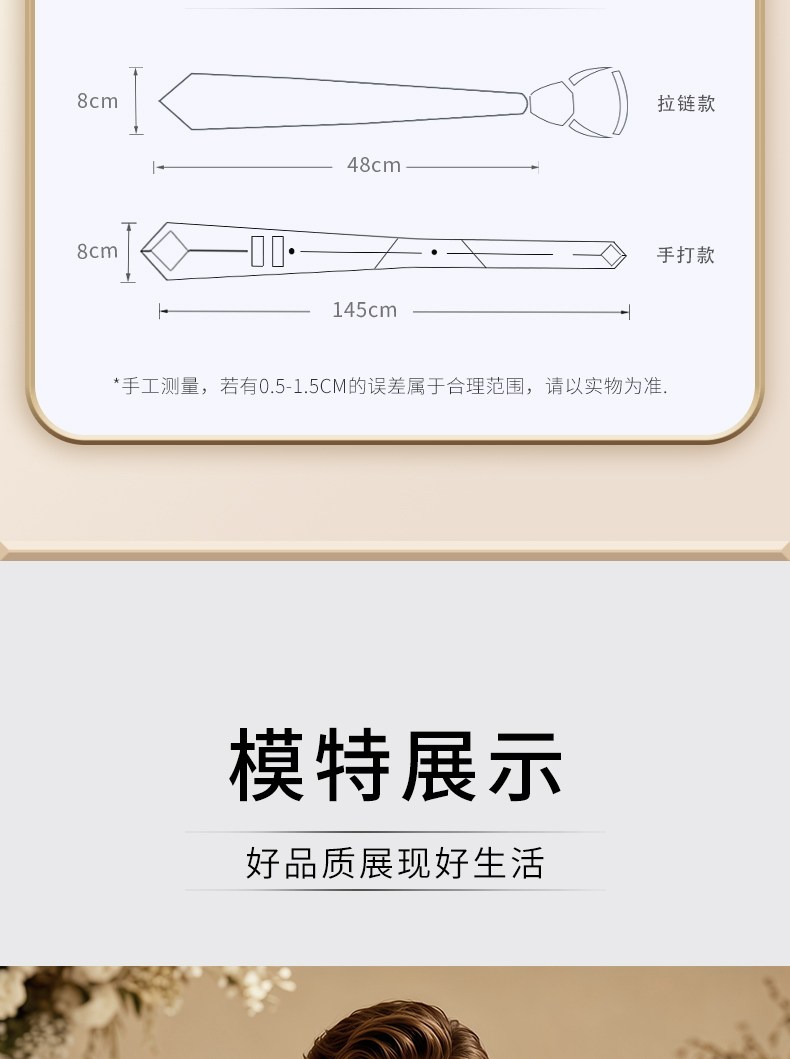 8cm

拉链款

48cm

8cm

手打款

145cm

*手工测量，若有0.5-1.5CM的误差属于合理范围，请以实物为准.

模特展示

好品质展现好生活